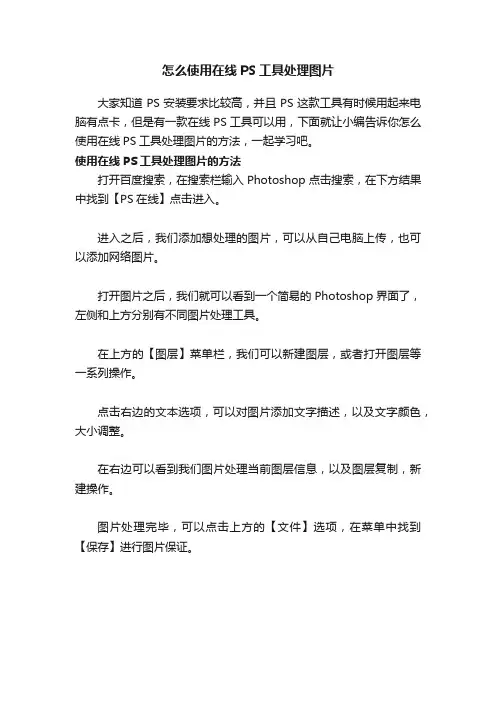 怎么使用在线 PS 工具处理图片

大家知道 PS 安装要求比较高，并且 PS 这款工具有时候用起来电脑有点卡，但是有一款在线 PS 工具可以用，下面就让小编告诉你怎么使用在线 PS 工具处理图片的方法，一起学习吧。

使用在线 PS 工具处理图片的方法

打开百度搜索，在搜索栏输入 Photoshop 点击搜索，在下方结果中找到【PS 在线】点击进入。

进入之后，我们添加想处理的图片，可以从自己电脑上传，也可以添加网络图片。

打开图片之后，我们就可以看到一个简易的 Photoshop 界面了，左侧和上方分别有不同图片处理工具。

在上方的【图层】菜单栏，我们可以新建图层，或者打开图层等一系列操作。

点击右边的文本选项，可以对图片添加文字描述，以及文字颜色，大小调整。

在右边可以看到我们图片处理当前图层信息，以及图层复制，新建操作。

图片处理完毕，可以点击上方的【文件】选项，在菜单中找到【保存】进行图片保证。